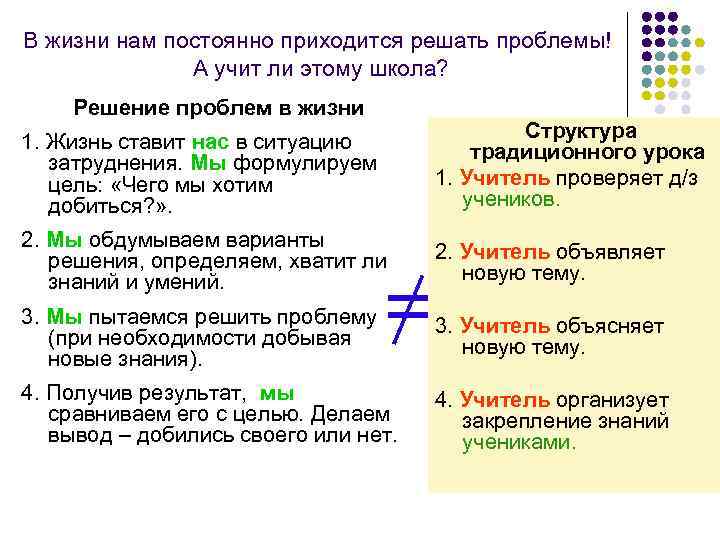 В жизни нам постоянно приходится решать проблемы! А учит ли этому школа?

Решение проблем в жизни

1. Жизнь ставит нас в ситуацию затруднения. Мы формулируем цель: «Чего мы хотим добиться?».

2. Мы обдумываем варианты решения, определяем, хватит ли знаний и умений.

3. Мы пытаемся решить проблему (при необходимости добывая новые знания).

4. Получив результат, мы сравниваем его с целью. Делаем вывод – добились своего или нет.

$\neq$

Структура традиционного урока

1. Учитель проверяет д/з учеников.

2. Учитель объявляет новую тему.

3. Учитель объясняет новую тему.

4. Учитель организует закрепление знаний учениками.